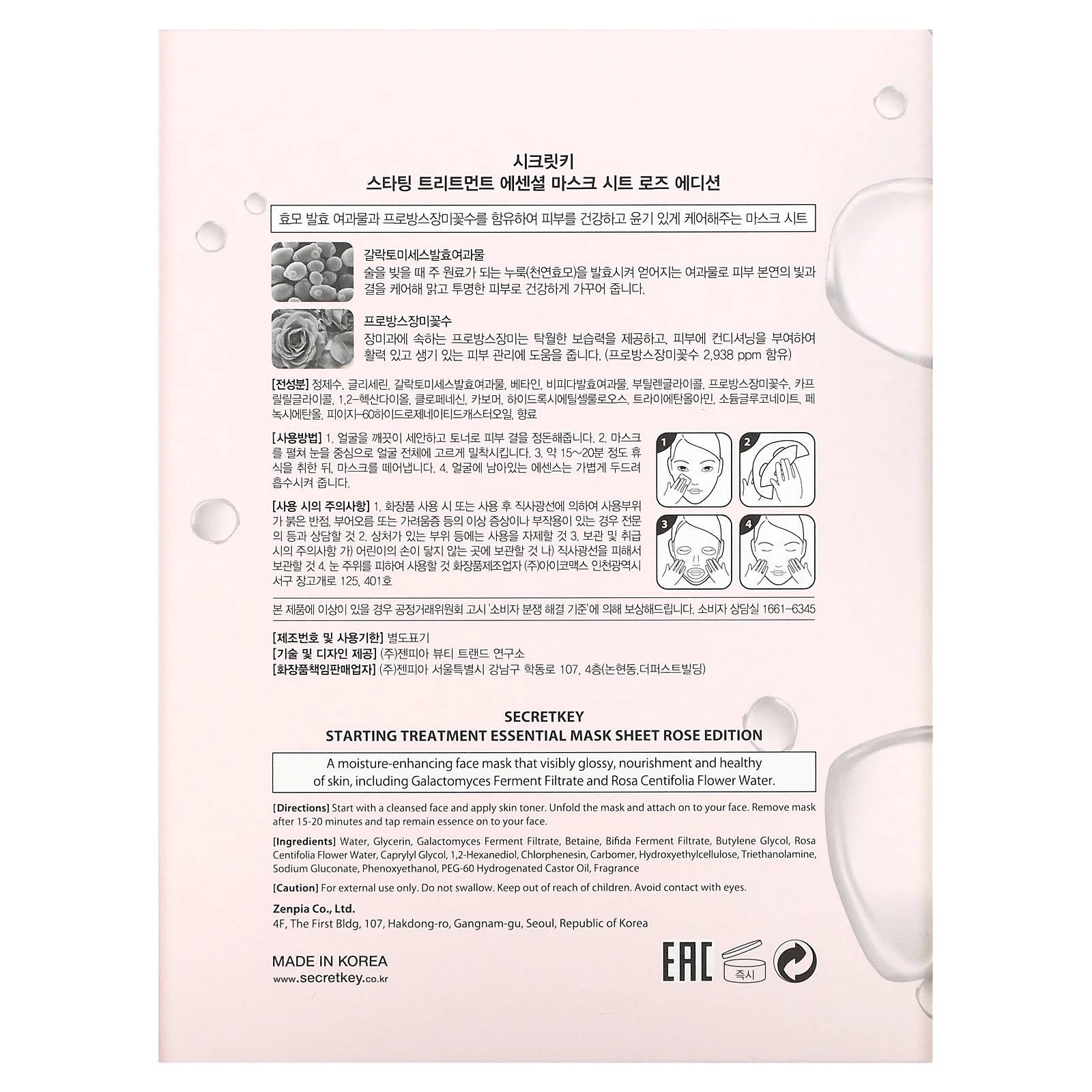 시크릿키
스타팅 트리트먼트 에센셜 마스크 시트 로즈 에디션

효모 발효 여과물과 프로방스장미꽃수를 함유하여 피부를 건강하고 윤기 있게 케어해주는 마스크 시트

갈락토미세스발효여과물
술을 빚을 때 주 원료가 되는 누룩(천연효모)을 발효시켜 얻어지는 여과물로 피부 본연의 빛과 결을 케어해 맑고 투명한 피부로 건강하게 가꾸어 줍니다.

프로방스장미꽃수
장미과에 속하는 프로방스장미는 탁월한 보습력을 제공하고, 피부에 컨디셔닝을 부여하여 활력 있고 생기 있는 피부 관리에 도움을 줍니다. (프로방스장미꽃수 2,938 ppm 함유)

[전성분] 정제수, 글리세린, 갈락토미세스발효여과물, 베타인, 비피다발효여과물, 부틸렌글라이콜, 프로방스장미꽃수, 카프릴릴글라이콜, 1,2-헥산다이올, 클로페네신, 카보머, 하이드록시에틸셀룰로오스, 트라이에탄올아민, 소듐글루코네이트, 페녹시에탄올, 피이지-60하이드로제네이티드캐스터오일, 향료

[사용방법] 1. 얼굴을 깨끗이 세안하고 토너로 피부 결을 정돈해줍니다. 2. 마스크를 펼쳐 눈을 중심으로 얼굴 전체에 고르게 밀착시킵니다. 3. 약 15~20분 정도 휴식을 취한 뒤, 마스크를 떼어냅니다. 4. 얼굴에 남아있는 에센스는 가볍게 두드려 흡수시켜 줍니다.

[사용 시의 주의사항] 1. 화장품 사용 시 또는 사용 후 직사광선에 의하여 사용부위가 붉은 반점, 부어오름 또는 가려움증 등의 이상 증상이나 부작용이 있는 경우 전문의 등과 상담할 것 2. 상처가 있는 부위 등에는 사용을 자제할 것 3. 보관 및 취급 시의 주의사항 가) 어린이의 손이 닿지 않는 곳에 보관할 것 나) 직사광선을 피해서 보관할 것 4. 눈 주위를 피하여 사용할 것 화장품제조업자 (주)아이코맥스 인천광역시 서구 장고개로 125, 401호

1
2
3
4

본 제품에 이상이 있을 경우 공정거래위원회 고시 '소비자 분쟁 해결 기준'에 의해 보상해드립니다. 소비자 상담실 1661-6345

[제조번호 및 사용기한] 별도표기
[기술 및 디자인 제공] (주)젠피아 뷰티 트랜드 연구소
[화장품책임판매업자] (주)젠피아 서울특별시 강남구 학동로 107, 4층(논현동,더퍼스트빌딩)

SECRETKEY
STARTING TREATMENT ESSENTIAL MASK SHEET ROSE EDITION

A moisture-enhancing face mask that visibly glossy, nourishment and healthy of skin, including Galactomyces Ferment Filtrate and Rosa Centifolia Flower Water.

[Directions] Start with a cleansed face and apply skin toner. Unfold the mask and attach on to your face. Remove mask after 15-20 minutes and tap remain essence on to your face.

[Ingredients] Water, Glycerin, Galactomyces Ferment Filtrate, Betaine, Bifida Ferment Filtrate, Butylene Glycol, Rosa Centifolia Flower Water, Caprylyl Glycol, 1,2-Hexanediol, Chlorphenesin, Carbomer, Hydroxyethylcellulose, Triethanolamine, Sodium Gluconate, Phenoxyethanol, PEG-60 Hydrogenated Castor Oil, Fragrance

[Caution] For external use only. Do not swallow. Keep out of reach of children. Avoid contact with eyes.

Zenpia Co., Ltd.
4F, The First Bldg, 107, Hakdong-ro, Gangnam-gu, Seoul, Republic of Korea

MADE IN KOREA
www.secretkey.co.kr

EAC
즉시